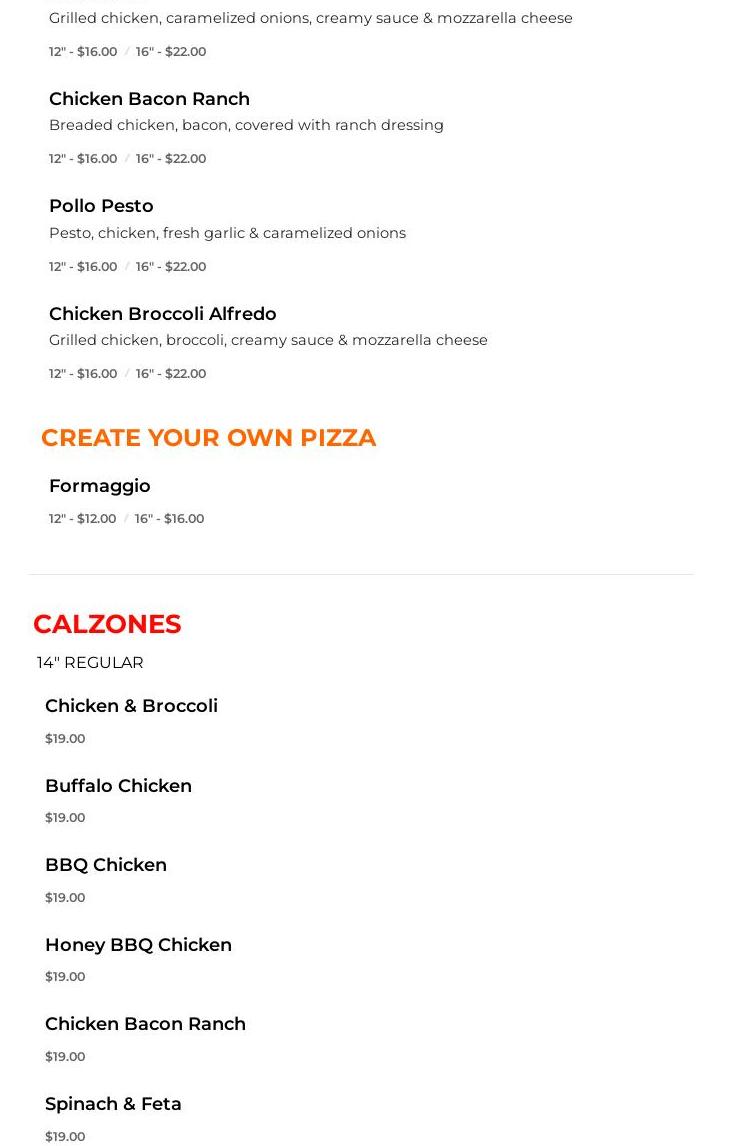 Grilled chicken, caramelized onions, creamy sauce & mozzarella cheese

12" - $16.00 / 16" - $22.00

Chicken Bacon Ranch

Breaded chicken, bacon, covered with ranch dressing

12" - $16.00 / 16" - $22.00

Pollo Pesto

Pesto, chicken, fresh garlic & caramelized onions

12" - $16.00 / 16" - $22.00

Chicken Broccoli Alfredo

Grilled chicken, broccoli, creamy sauce & mozzarella cheese

12" - $16.00 / 16" - $22.00

CREATE YOUR OWN PIZZA

Formaggio

12" - $12.00 / 16" - $16.00

CALZONES

14" REGULAR

Chicken & Broccoli

$19.00

Buffalo Chicken

$19.00

BBQ Chicken

$19.00

Honey BBQ Chicken

$19.00

Chicken Bacon Ranch

$19.00

Spinach & Feta

$19.00